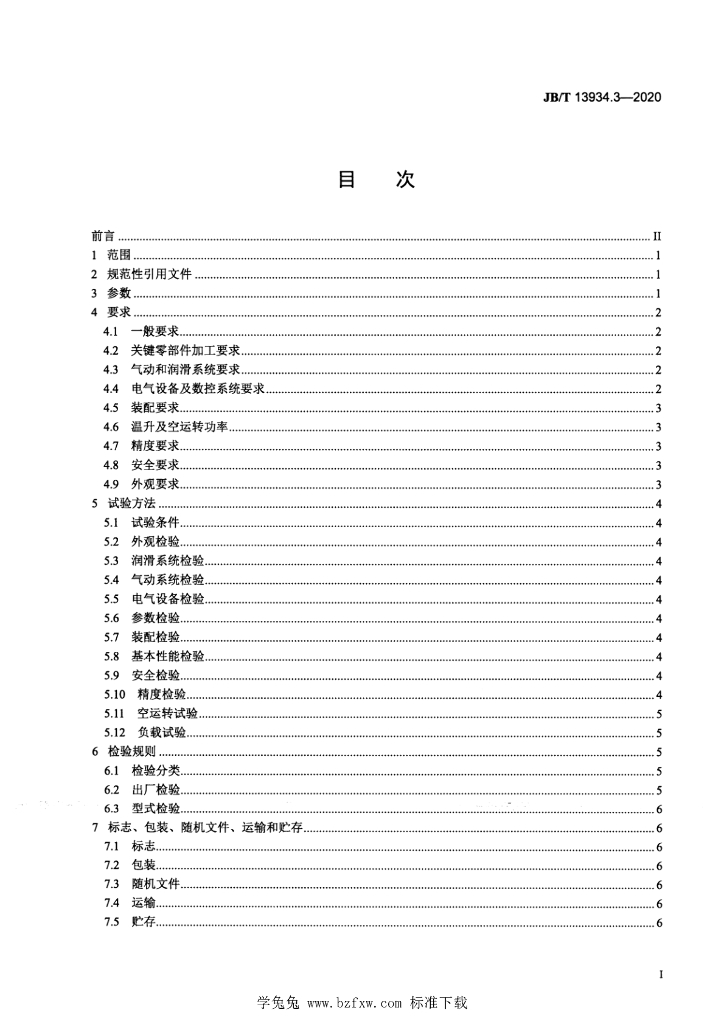 JB/T 13934.3—2020

目　次

前言 ........ II
1 范围 ........ 1
2 规范性引用文件 ........ 1
3 参数 ........ 1
4 要求 ........ 2
4.1 一般要求 ........ 2
4.2 关键零部件加工要求 ........ 2
4.3 气动和润滑系统要求 ........ 2
4.4 电气设备及数控系统要求 ........ 2
4.5 装配要求 ........ 3
4.6 温升及空运转功率 ........ 3
4.7 精度要求 ........ 3
4.8 安全要求 ........ 3
4.9 外观要求 ........ 3
5 试验方法 ........ 4
5.1 试验条件 ........ 4
5.2 外观检验 ........ 4
5.3 润滑系统检验 ........ 4
5.4 气动系统检验 ........ 4
5.5 电气设备检验 ........ 4
5.6 参数检验 ........ 4
5.7 装配检验 ........ 4
5.8 基本性能检验 ........ 4
5.9 安全检验 ........ 4
5.10 精度检验 ........ 4
5.11 空运转试验 ........ 5
5.12 负载试验 ........ 5
6 检验规则 ........ 5
6.1 检验分类 ........ 5
6.2 出厂检验 ........ 5
6.3 型式检验 ........ 6
7 标志、包装、随机文件、运输和贮存 ........ 6
7.1 标志 ........ 6
7.2 包装 ........ 6
7.3 随机文件 ........ 6
7.4 运输 ........ 6
7.5 贮存 ........ 6

I

学兔兔 www.bzfxw.com 标准下载